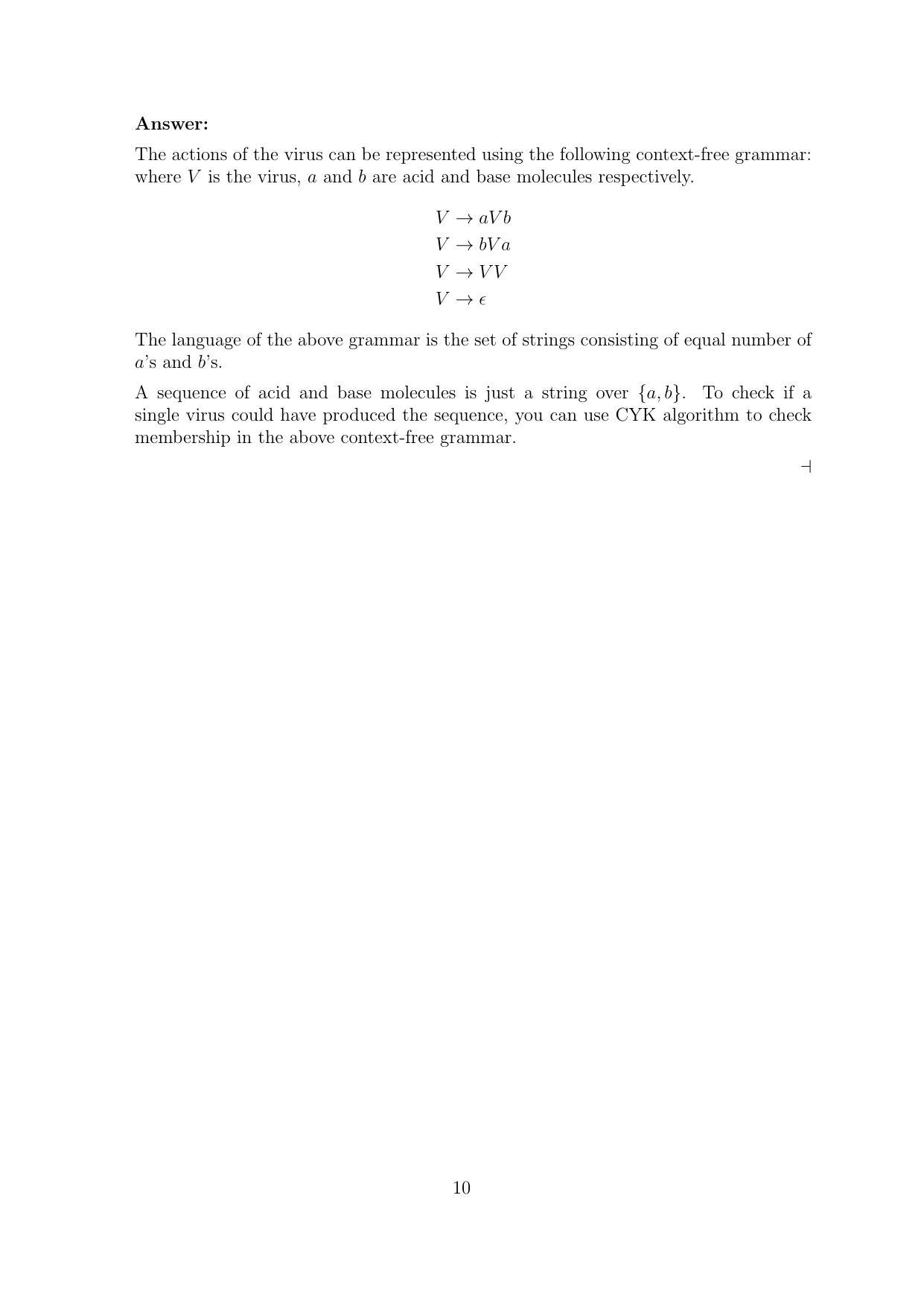 **Answer:**

The actions of the virus can be represented using the following context-free grammar: where $V$ is the virus, $a$ and $b$ are acid and base molecules respectively.

$V \to aVb$
$V \to bVa$
$V \to VV$
$V \to \epsilon$

The language of the above grammar is the set of strings consisting of equal number of $a$'s and $b$'s.

A sequence of acid and base molecules is just a string over $\{a, b\}$. To check if a single virus could have produced the sequence, you can use CYK algorithm to check membership in the above context-free grammar.

$\dashv$

10